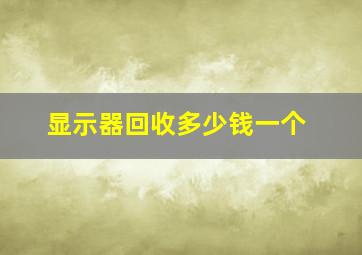 显示器回收多少钱一个